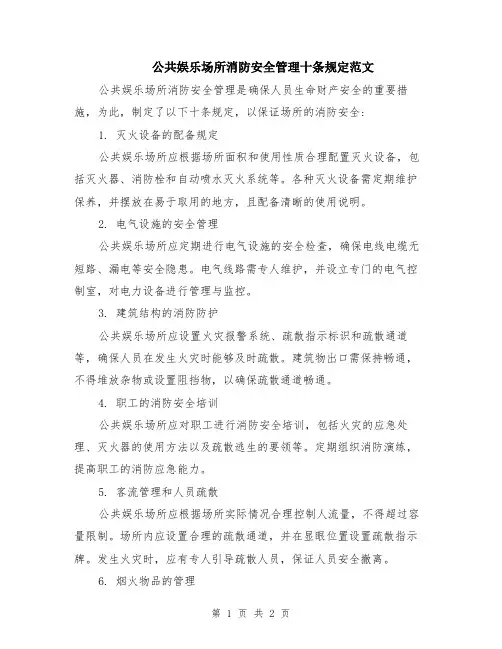 公共娱乐场所消防安全管理十条规定范文

公共娱乐场所消防安全管理是确保人员生命财产安全的重要措施，为此，制定了以下十条规定，以保证场所的消防安全：

1. 灭火设备的配备规定

公共娱乐场所应根据场所面积和使用性质合理配置灭火设备，包括灭火器、消防栓和自动喷水灭火系统等。各种灭火设备需定期维护保养，并摆放在易于取用的地方，且配备清晰的使用说明。

2. 电气设施的安全管理

公共娱乐场所应定期进行电气设施的安全检查，确保电线电缆无短路、漏电等安全隐患。电气线路需专人维护，并设立专门的电气控制室，对电力设备进行管理与监控。

3. 建筑结构的消防防护

公共娱乐场所应设置火灾报警系统、疏散指示标识和疏散通道等，确保人员在发生火灾时能够及时疏散。建筑物出口需保持畅通，不得堆放杂物或设置阻挡物，以确保疏散通道畅通。

4. 职工的消防安全培训

公共娱乐场所应对职工进行消防安全培训，包括火灾的应急处理、灭火器的使用方法以及疏散逃生的要领等。定期组织消防演练，提高职工的消防应急能力。

5. 客流管理和人员疏散

公共娱乐场所应根据场所实际情况合理控制人流量，不得超过容量限制。场所内应设置合理的疏散通道，并在显眼位置设置疏散指示牌。发生火灾时，应有专人引导疏散人员，保证人员安全撤离。

6. 烟火物品的管理

第 1 页 共 2 页